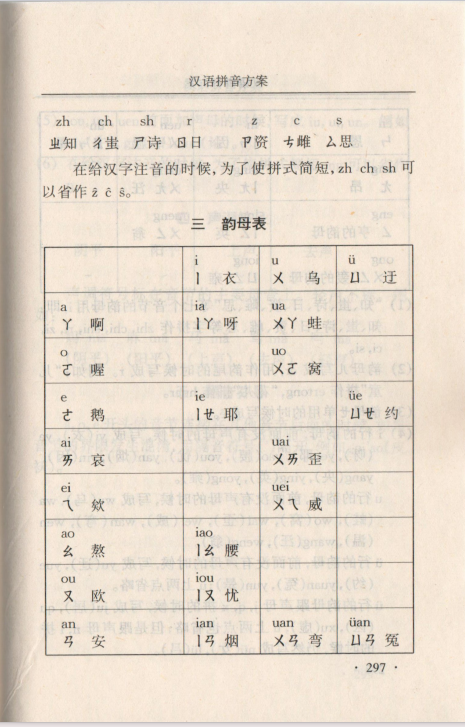 汉语拼音方案

zh ㄓ知　ch ㄔ蚩　sh ㄕ诗　r ㄖ日　z ㄗ资　c ㄘ雌　s ㄙ思

在给汉字注音的时候，为了使拼式简短，zh ch sh 可以省作 ẑ ĉ ŝ。

三　韵母表

|  | i ㄧ 衣 | u ㄨ 乌 | ü ㄩ 迂 |
|---|---|---|---|
| a ㄚ 啊 | ia ㄧㄚ 呀 | ua ㄨㄚ 蛙 |  |
| o ㄛ 喔 |  | uo ㄨㄛ 窝 |  |
| e ㄜ 鹅 | ie ㄧㄝ 耶 |  | üe ㄩㄝ 约 |
| ai ㄞ 哀 |  | uai ㄨㄞ 歪 |  |
| ei ㄟ 欸 |  | uei ㄨㄟ 威 |  |
| ao ㄠ 熬 | iao ㄧㄠ 腰 |  |  |
| ou ㄡ 欧 | iou ㄧㄡ 忧 |  |  |
| an ㄢ 安 | ian ㄧㄢ 烟 | uan ㄨㄢ 弯 | üan ㄩㄢ 冤 |

· 297 ·